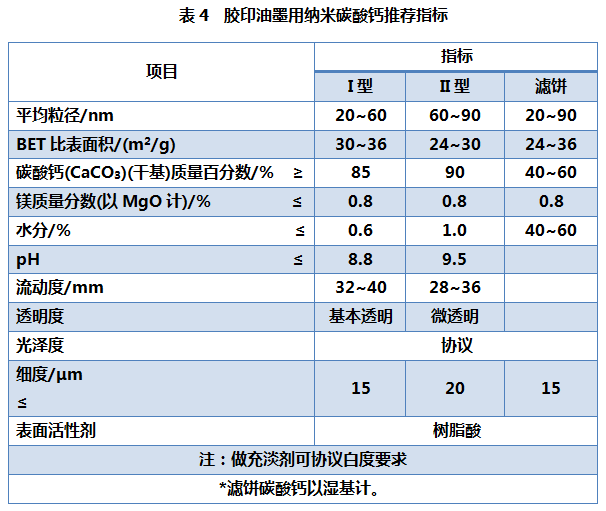 表4 胶印油墨用纳米碳酸钙推荐指标

| 项目 | 指标 | | |
|---|---|---|---|
| | I型 | II型 | 滤饼 |
| 平均粒径/nm | 20~60 | 60~90 | 20~90 |
| BET比表面积/($m^2$/g) | 30~36 | 24~30 | 24~36 |
| 碳酸钙($CaCO_3$)(干基)质量百分数/% ≥ | 85 | 90 | 40~60 |
| 镁质量分数(以MgO计)/% ≤ | 0.8 | 0.8 | 0.8 |
| 水分/% ≤ | 0.6 | 1.0 | 40~60 |
| pH ≤ | 8.8 | 9.5 | |
| 流动度/mm | 32~40 | 28~36 | |
| 透明度 | 基本透明 | 微透明 | |
| 光泽度 | 协议 | | |
| 细度/μm ≤ | 15 | 20 | 15 |
| 表面活性剂 | 树脂酸 | | |
| 注：做充淡剂可协议白度要求 | | | |
| *滤饼碳酸钙以湿基计。 | | | |